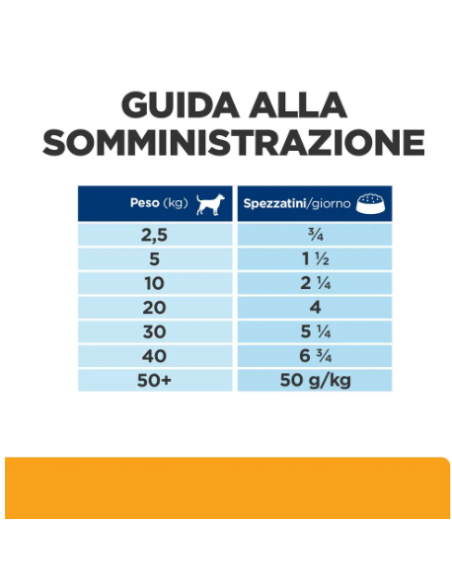 GUIDA ALLA SOMMINISTRAZIONE

| Peso (kg) | Spezzatini/giorno |
|---|---|
| 2,5 | ¾ |
| 5 | 1 ½ |
| 10 | 2 ¼ |
| 20 | 4 |
| 30 | 5 ¼ |
| 40 | 6 ¾ |
| 50+ | 50 g/kg |